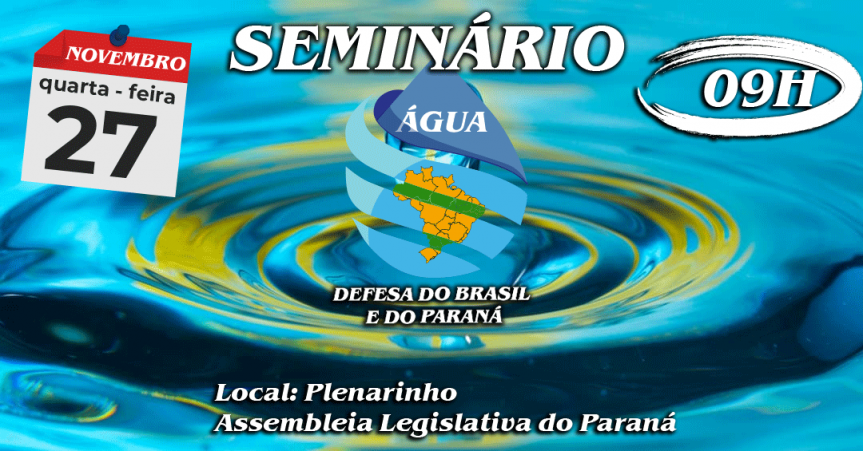 NOVEMBRO
quarta - feira
27

SEMINÁRIO

09H

ÁGUA

DEFESA DO BRASIL
E DO PARANÁ

Local: Plenarinho
Assembleia Legislativa do Paraná